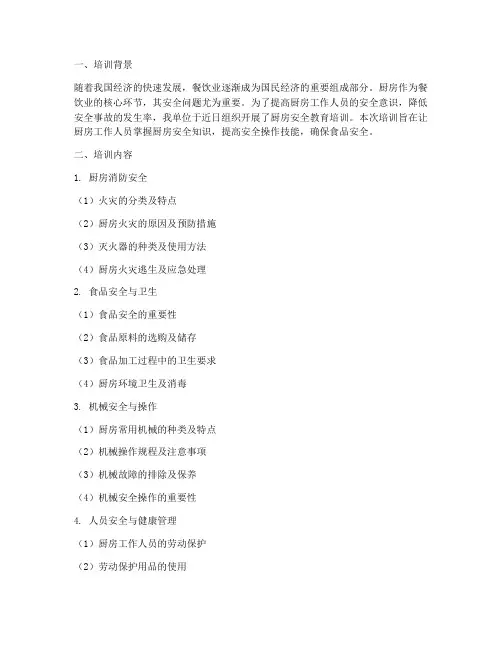 一、培训背景

随着我国经济的快速发展，餐饮业逐渐成为国民经济的重要组成部分。厨房作为餐饮业的核心环节，其安全问题尤为重要。为了提高厨房工作人员的安全意识，降低安全事故的发生率，我单位于近日组织开展了厨房安全教育培训。本次培训旨在让厨房工作人员掌握厨房安全知识，提高安全操作技能，确保食品安全。

二、培训内容

1. 厨房消防安全

（1）火灾的分类及特点

（2）厨房火灾的原因及预防措施

（3）灭火器的种类及使用方法

（4）厨房火灾逃生及应急处理

2. 食品安全与卫生

（1）食品安全的重要性

（2）食品原料的选购及储存

（3）食品加工过程中的卫生要求

（4）厨房环境卫生及消毒

3. 机械安全与操作

（1）厨房常用机械的种类及特点

（2）机械操作规程及注意事项

（3）机械故障的排除及保养

（4）机械安全操作的重要性

4. 人员安全与健康管理

（1）厨房工作人员的劳动保护

（2）劳动保护用品的使用